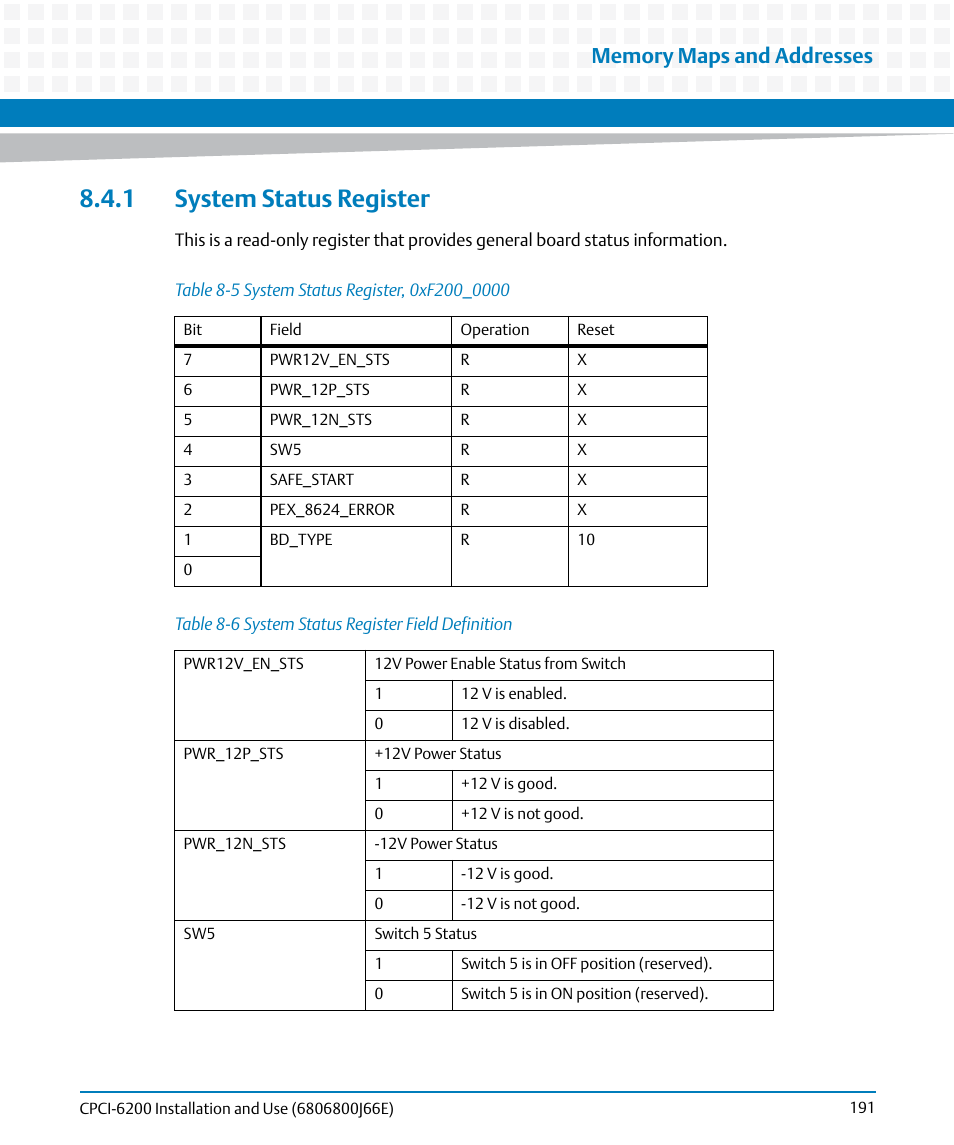 Memory Maps and Addresses

8.4.1 System Status Register

This is a read-only register that provides general board status information.

Table 8-5 System Status Register, 0xF200_0000

| Bit | Field | Operation | Reset |
|---|---|---|---|
| 7 | PWR12V_EN_STS | R | X |
| 6 | PWR_12P_STS | R | X |
| 5 | PWR_12N_STS | R | X |
| 4 | SW5 | R | X |
| 3 | SAFE_START | R | X |
| 2 | PEX_8624_ERROR | R | X |
| 1 | BD_TYPE | R | 10 |
| 0 | | | |

Table 8-6 System Status Register Field Definition

| PWR12V_EN_STS | 12V Power Enable Status from Switch | |
|---|---|---|
| | 1 | 12 V is enabled. |
| | 0 | 12 V is disabled. |
| PWR_12P_STS | +12V Power Status | |
| | 1 | +12 V is good. |
| | 0 | +12 V is not good. |
| PWR_12N_STS | -12V Power Status | |
| | 1 | -12 V is good. |
| | 0 | -12 V is not good. |
| SW5 | Switch 5 Status | |
| | 1 | Switch 5 is in OFF position (reserved). |
| | 0 | Switch 5 is in ON position (reserved). |

CPCI-6200 Installation and Use (6806800J66E) 191